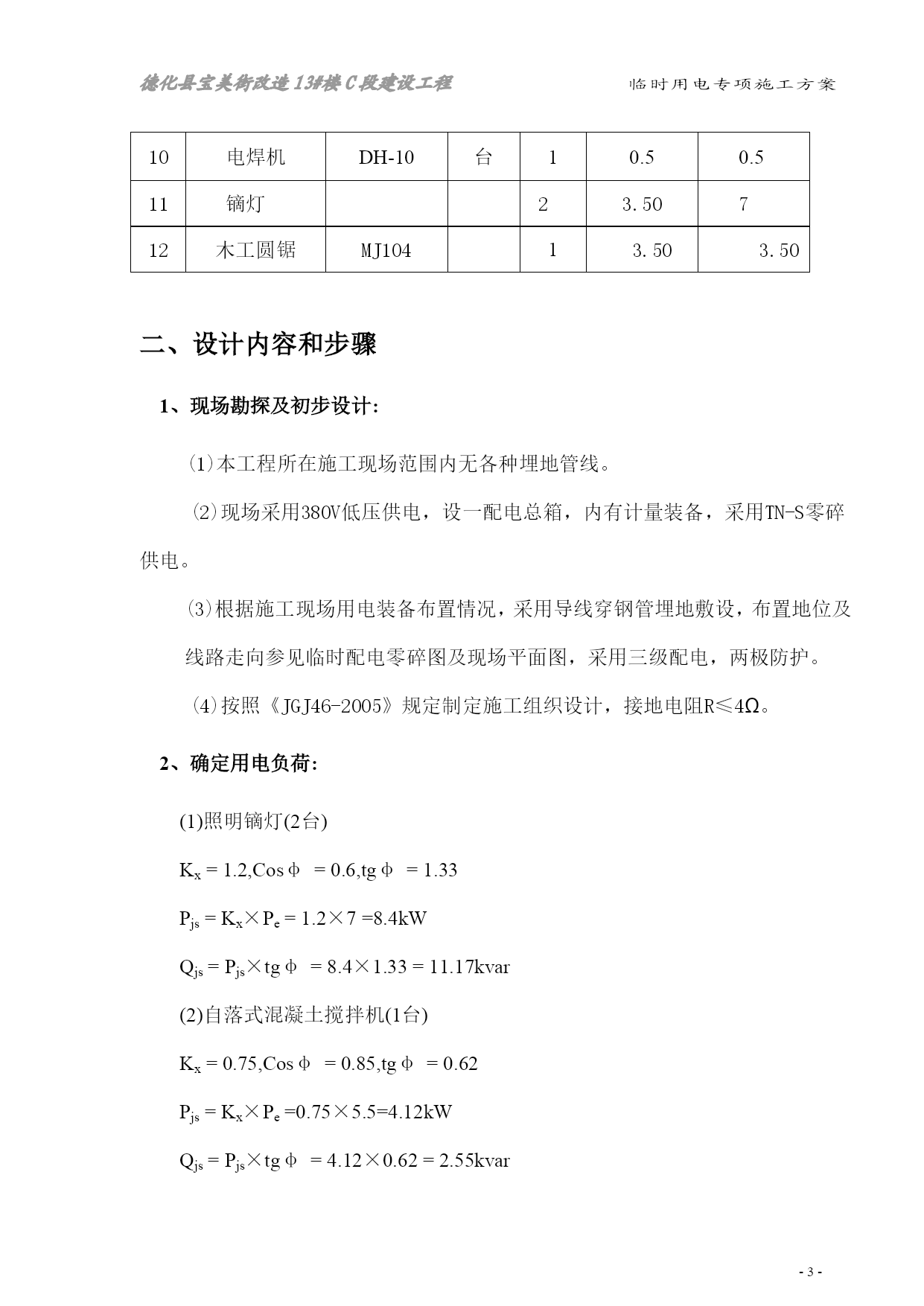 德化县宝美街改造13#楼C段建设工程　　临时用电专项施工方案

| 10 | 电焊机 | DH-10 | 台 | 1 | 0.5 | 0.5 |
|---|---|---|---|---|---|---|
| 11 | 镝灯 | | | 2 | 3.50 | 7 |
| 12 | 木工圆锯 | MJ104 | | 1 | 3.50 | 3.50 |

二、设计内容和步骤

1、现场勘探及初步设计:

(1)本工程所在施工现场范围内无各种埋地管线。

(2)现场采用380V低压供电，设一配电总箱，内有计量装备，采用TN-S零碎供电。

(3)根据施工现场用电装备布置情况，采用导线穿钢管埋地敷设，布置地位及线路走向参见临时配电零碎图及现场平面图，采用三级配电，两极防护。

(4)按照《JGJ46-2005》规定制定施工组织设计，接地电阻R≤4Ω。

2、确定用电负荷:

(1)照明镝灯(2台)

$K_x = 1.2, Cos\phi = 0.6, tg\phi = 1.33$

$P_{js} = K_x \times P_e = 1.2 \times 7 = 8.4kW$

$Q_{js} = P_{js} \times tg\phi = 8.4 \times 1.33 = 11.17kvar$

(2)自落式混凝土搅拌机(1台)

$K_x = 0.75, Cos\phi = 0.85, tg\phi = 0.62$

$P_{js} = K_x \times P_e = 0.75 \times 5.5 = 4.12kW$

$Q_{js} = P_{js} \times tg\phi = 4.12 \times 0.62 = 2.55kvar$

- 3 -